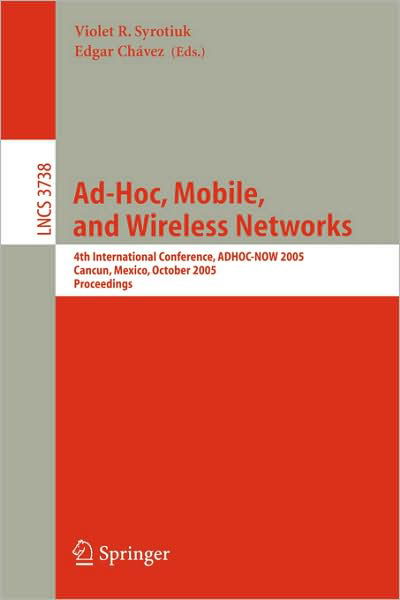 Violet R. Syrotiuk
Edgar Chávez (Eds.)

LNCS 3738

Ad-Hoc, Mobile, and Wireless Networks

4th International Conference, ADHOC-NOW 2005
Cancun, Mexico, October 2005
Proceedings

Springer